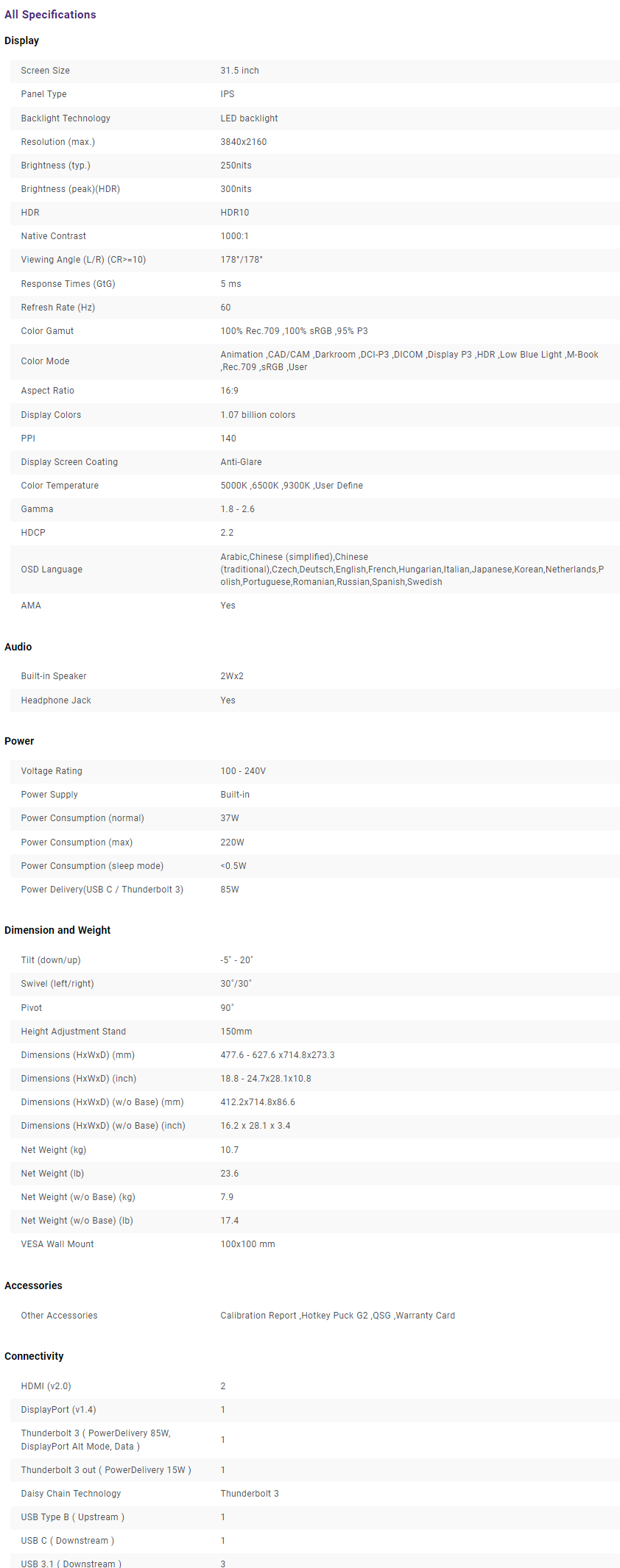 All Specifications

Display

| Screen Size | 31.5 inch |
|---|---|
| Panel Type | IPS |
| Backlight Technology | LED backlight |
| Resolution (max.) | 3840x2160 |
| Brightness (typ.) | 250nits |
| Brightness (peak)(HDR) | 300nits |
| HDR | HDR10 |
| Native Contrast | 1000:1 |
| Viewing Angle (L/R) (CR>=10) | 178°/178° |
| Response Times (GtG) | 5 ms |
| Refresh Rate (Hz) | 60 |
| Color Gamut | 100% Rec.709 ,100% sRGB ,95% P3 |
| Color Mode | Animation ,CAD/CAM ,Darkroom ,DCI-P3 ,DICOM ,Display P3 ,HDR ,Low Blue Light ,M-Book ,Rec.709 ,sRGB ,User |
| Aspect Ratio | 16:9 |
| Display Colors | 1.07 billion colors |
| PPI | 140 |
| Display Screen Coating | Anti-Glare |
| Color Temperature | 5000K ,6500K ,9300K ,User Define |
| Gamma | 1.8 - 2.6 |
| HDCP | 2.2 |
| OSD Language | Arabic,Chinese (simplified),Chinese (traditional),Czech,Deutsch,English,French,Hungarian,Italian,Japanese,Korean,Netherlands,Polish,Portuguese,Romanian,Russian,Spanish,Swedish |
| AMA | Yes |

Audio

| Built-in Speaker | 2Wx2 |
|---|---|
| Headphone Jack | Yes |

Power

| Voltage Rating | 100 - 240V |
|---|---|
| Power Supply | Built-in |
| Power Consumption (normal) | 37W |
| Power Consumption (max) | 220W |
| Power Consumption (sleep mode) | <0.5W |
| Power Delivery(USB C / Thunderbolt 3) | 85W |

Dimension and Weight

| Tilt (down/up) | -5° - 20° |
|---|---|
| Swivel (left/right) | 30°/30° |
| Pivot | 90° |
| Height Adjustment Stand | 150mm |
| Dimensions (HxWxD) (mm) | 477.6 - 627.6 x714.8x273.3 |
| Dimensions (HxWxD) (inch) | 18.8 - 24.7x28.1x10.8 |
| Dimensions (HxWxD) (w/o Base) (mm) | 412.2x714.8x86.6 |
| Dimensions (HxWxD) (w/o Base) (inch) | 16.2 x 28.1 x 3.4 |
| Net Weight (kg) | 10.7 |
| Net Weight (lb) | 23.6 |
| Net Weight (w/o Base) (kg) | 7.9 |
| Net Weight (w/o Base) (lb) | 17.4 |
| VESA Wall Mount | 100x100 mm |

Accessories

| Other Accessories | Calibration Report ,Hotkey Puck G2 ,QSG ,Warranty Card |
|---|---|

Connectivity

| HDMI (v2.0) | 2 |
|---|---|
| DisplayPort (v1.4) | 1 |
| Thunderbolt 3 ( PowerDelivery 85W, DisplayPort Alt Mode, Data ) | 1 |
| Thunderbolt 3 out ( PowerDelivery 15W ) | 1 |
| Daisy Chain Technology | Thunderbolt 3 |
| USB Type B ( Upstream ) | 1 |
| USB C ( Downstream ) | 1 |
| USB 3.1 ( Downstream ) | 3 |